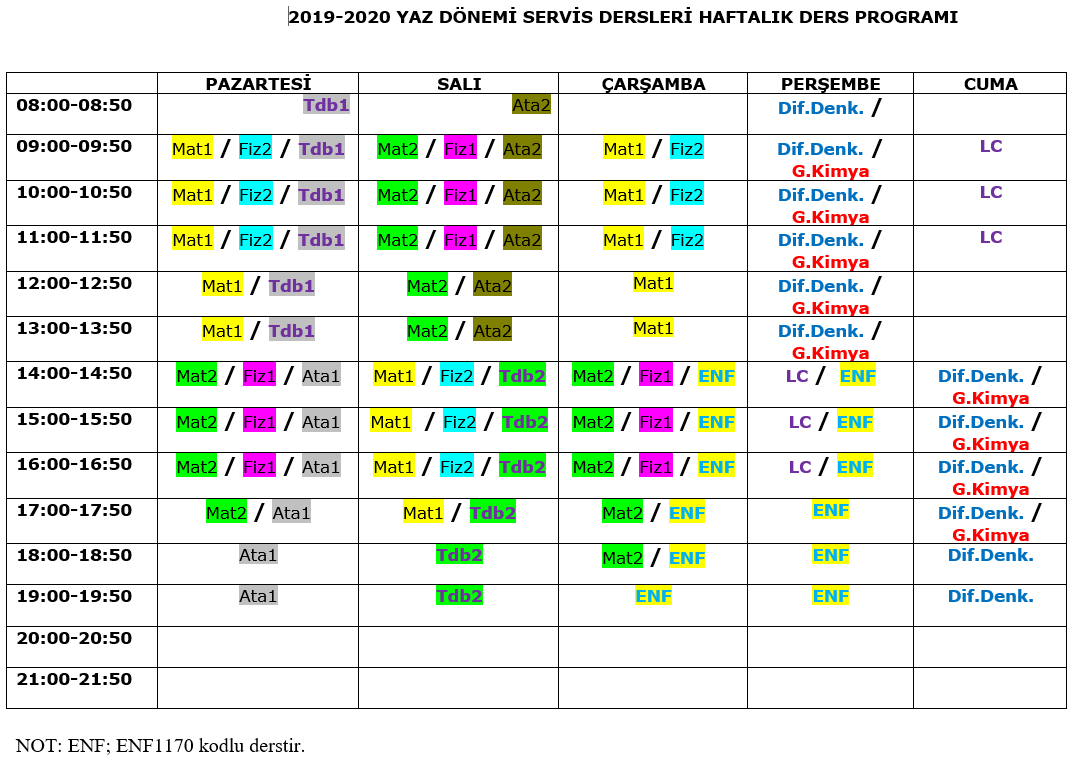 2019-2020 YAZ DÖNEMİ SERVİS DERSLERİ HAFTALIK DERS PROGRAMI

|  | PAZARTESİ | SALI | ÇARŞAMBA | PERŞEMBE | CUMA |
|---|---|---|---|---|---|
| 08:00-08:50 | Tdb1 | Ata2 |  | Dif.Denk. / |  |
| 09:00-09:50 | Mat1 / Fiz2 / Tdb1 | Mat2 / Fiz1 / Ata2 | Mat1 / Fiz2 | Dif.Denk. / G.Kimya | LC |
| 10:00-10:50 | Mat1 / Fiz2 / Tdb1 | Mat2 / Fiz1 / Ata2 | Mat1 / Fiz2 | Dif.Denk. / G.Kimya | LC |
| 11:00-11:50 | Mat1 / Fiz2 / Tdb1 | Mat2 / Fiz1 / Ata2 | Mat1 / Fiz2 | Dif.Denk. / G.Kimya | LC |
| 12:00-12:50 | Mat1 / Tdb1 | Mat2 / Ata2 | Mat1 | Dif.Denk. / G.Kimya |  |
| 13:00-13:50 | Mat1 / Tdb1 | Mat2 / Ata2 | Mat1 | Dif.Denk. / G.Kimya |  |
| 14:00-14:50 | Mat2 / Fiz1 / Ata1 | Mat1 / Fiz2 / Tdb2 | Mat2 / Fiz1 / ENF | LC / ENF | Dif.Denk. / G.Kimya |
| 15:00-15:50 | Mat2 / Fiz1 / Ata1 | Mat1 / Fiz2 / Tdb2 | Mat2 / Fiz1 / ENF | LC / ENF | Dif.Denk. / G.Kimya |
| 16:00-16:50 | Mat2 / Fiz1 / Ata1 | Mat1 / Fiz2 / Tdb2 | Mat2 / Fiz1 / ENF | LC / ENF | Dif.Denk. / G.Kimya |
| 17:00-17:50 | Mat2 / Ata1 | Mat1 / Tdb2 | Mat2 / ENF | ENF | Dif.Denk. / G.Kimya |
| 18:00-18:50 | Ata1 | Tdb2 | Mat2 / ENF | ENF | Dif.Denk. |
| 19:00-19:50 | Ata1 | Tdb2 | ENF | ENF | Dif.Denk. |
| 20:00-20:50 |  |  |  |  |  |
| 21:00-21:50 |  |  |  |  |  |

NOT: ENF; ENF1170 kodlu derstir.